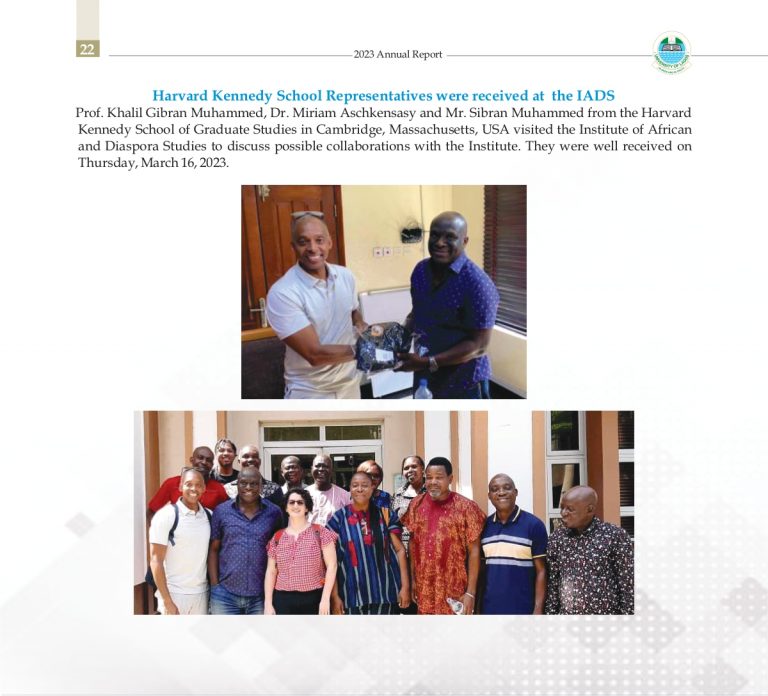 22

2023 Annual Report

Harvard Kennedy School Representatives were received at the IADS

Prof. Khalil Gibran Muhammed, Dr. Miriam Aschkensasy and Mr. Sibran Muhammed from the Harvard Kennedy School of Graduate Studies in Cambridge, Massachusetts, USA visited the Institute of African and Diaspora Studies to discuss possible collaborations with the Institute. They were well received on Thursday, March 16, 2023.